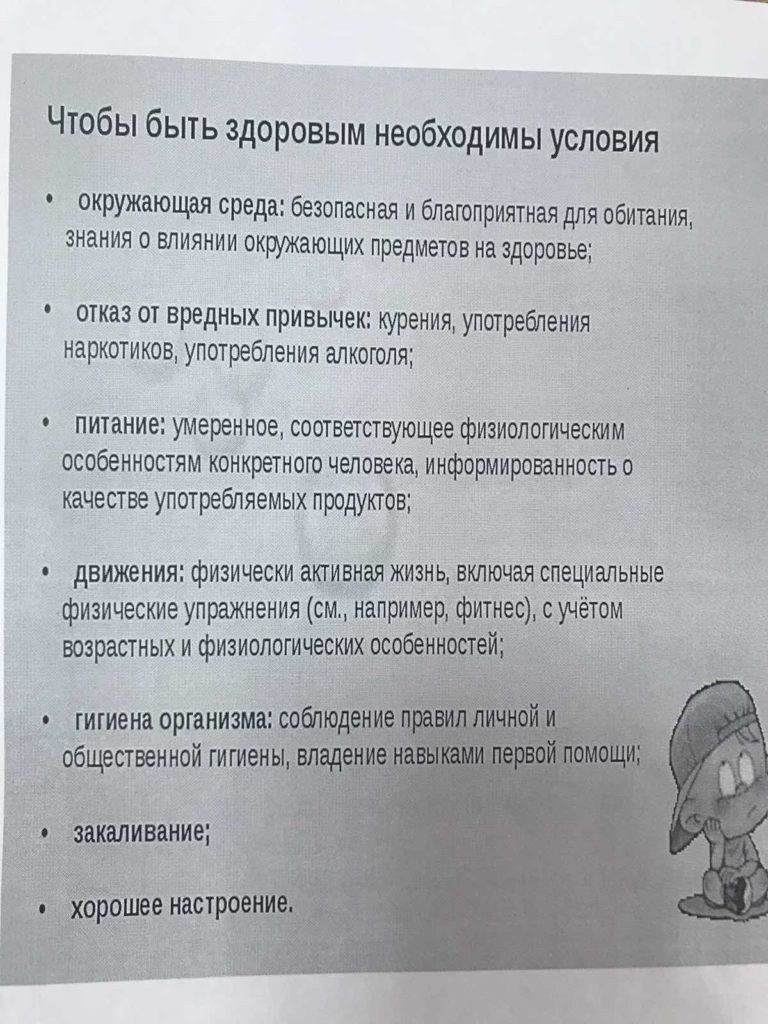 Чтобы быть здоровым необходимы условия

• окружающая среда: безопасная и благоприятная для обитания, знания о влиянии окружающих предметов на здоровье;

• отказ от вредных привычек: курения, употребления наркотиков, употребления алкоголя;

• питание: умеренное, соответствующее физиологическим особенностям конкретного человека, информированность о качестве употребляемых продуктов;

• движения: физически активная жизнь, включая специальные физические упражнения (см., например, фитнес), с учётом возрастных и физиологических особенностей;

• гигиена организма: соблюдение правил личной и общественной гигиены, владение навыками первой помощи;

• закаливание;

• хорошее настроение.